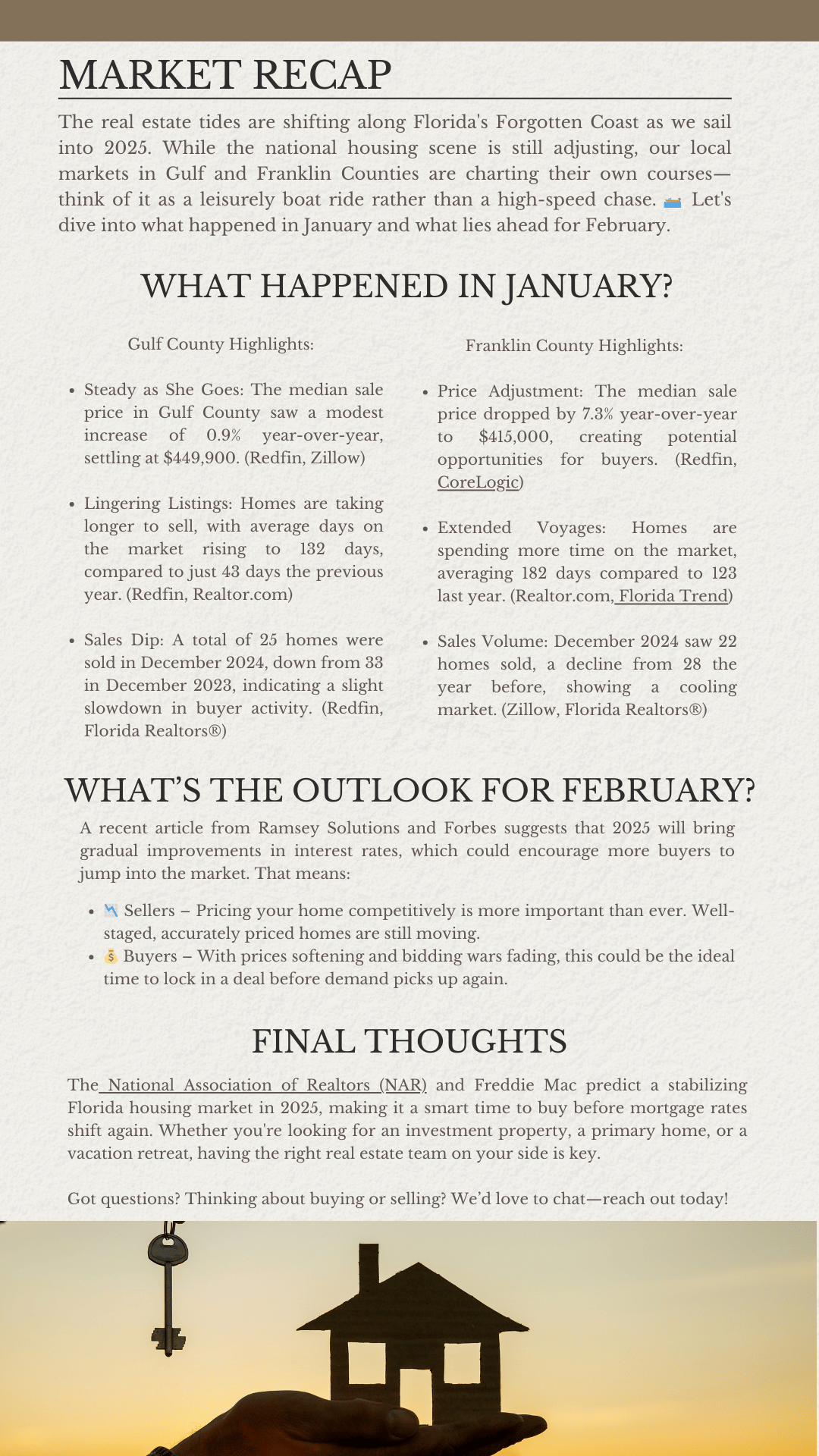 MARKET RECAP

The real estate tides are shifting along Florida's Forgotten Coast as we sail into 2025. While the national housing scene is still adjusting, our local markets in Gulf and Franklin Counties are charting their own courses—think of it as a leisurely boat ride rather than a high-speed chase. 🚤 Let's dive into what happened in January and what lies ahead for February.

WHAT HAPPENED IN JANUARY?

Gulf County Highlights:

- Steady as She Goes: The median sale price in Gulf County saw a modest increase of 0.9% year-over-year, settling at $449,900. (Redfin, Zillow)
- Lingering Listings: Homes are taking longer to sell, with average days on the market rising to 132 days, compared to just 43 days the previous year. (Redfin, Realtor.com)
- Sales Dip: A total of 25 homes were sold in December 2024, down from 33 in December 2023, indicating a slight slowdown in buyer activity. (Redfin, Florida Realtors®)

Franklin County Highlights:

- Price Adjustment: The median sale price dropped by 7.3% year-over-year to $415,000, creating potential opportunities for buyers. (Redfin, CoreLogic)
- Extended Voyages: Homes are spending more time on the market, averaging 182 days compared to 123 last year. (Realtor.com, Florida Trend)
- Sales Volume: December 2024 saw 22 homes sold, a decline from 28 the year before, showing a cooling market. (Zillow, Florida Realtors®)

WHAT'S THE OUTLOOK FOR FEBRUARY?

A recent article from Ramsey Solutions and Forbes suggests that 2025 will bring gradual improvements in interest rates, which could encourage more buyers to jump into the market. That means:

- 📉 Sellers – Pricing your home competitively is more important than ever. Well-staged, accurately priced homes are still moving.
- 💰 Buyers – With prices softening and bidding wars fading, this could be the ideal time to lock in a deal before demand picks up again.

FINAL THOUGHTS

The National Association of Realtors (NAR) and Freddie Mac predict a stabilizing Florida housing market in 2025, making it a smart time to buy before mortgage rates shift again. Whether you're looking for an investment property, a primary home, or a vacation retreat, having the right real estate team on your side is key.

Got questions? Thinking about buying or selling? We'd love to chat—reach out today!